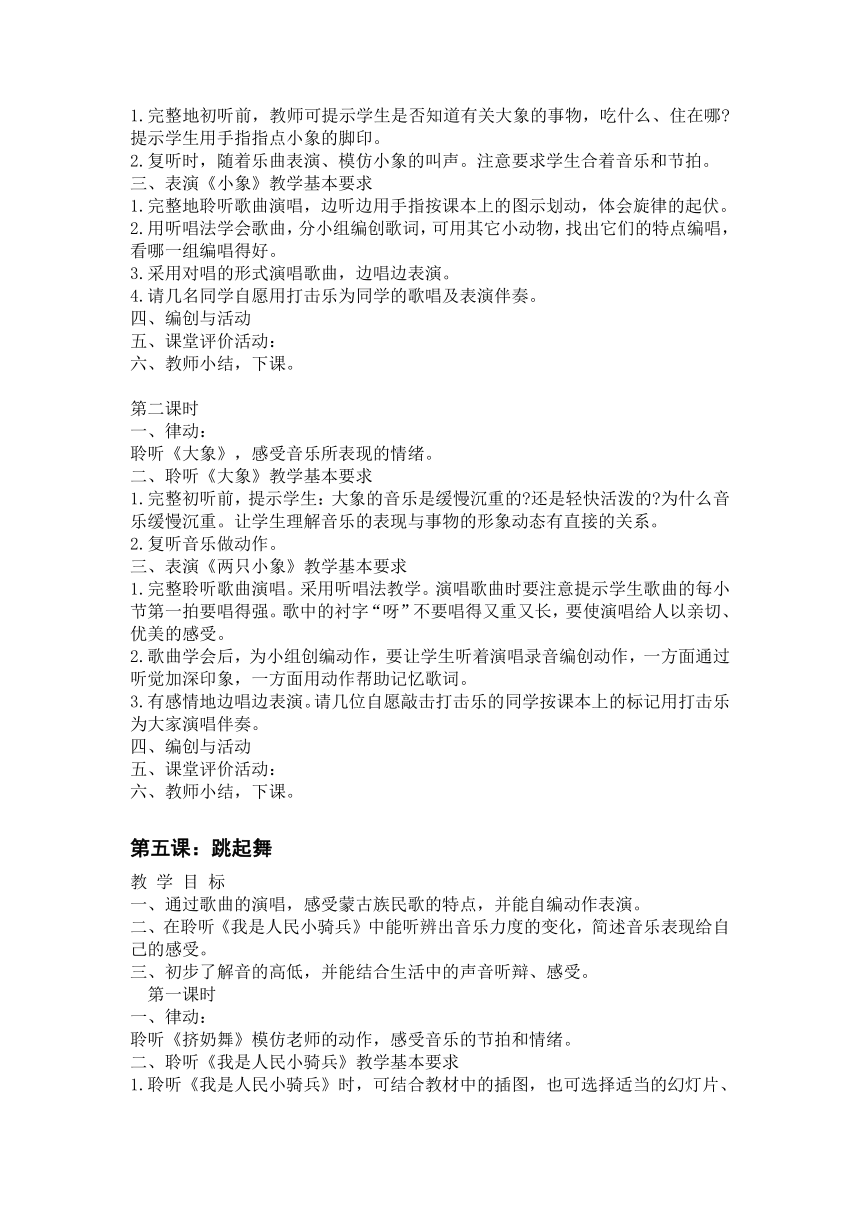 1.完整地初听前，教师可提示学生是否知道有关大象的事物，吃什么、住在哪?提示学生用手指指点小象的脚印。
2.复听时，随着乐曲表演、模仿小象的叫声。注意要求学生合着音乐和节拍。
三、表演《小象》教学基本要求
1.完整地聆听歌曲演唱，边听边用手指按课本上的图示划动，体会旋律的起伏。
2.用听唱法学会歌曲，分小组编创歌词，可用其它小动物，找出它们的特点编唱，看哪一组编唱得好。
3.采用对唱的形式演唱歌曲，边唱边表演。
4.请几名同学自愿用打击乐为同学的歌唱及表演伴奏。
四、编创与活动
五、课堂评价活动：
六、教师小结，下课。

第二课时
一、律动：
聆听《大象》，感受音乐所表现的情绪。
二、聆听《大象》教学基本要求
1.完整初听前，提示学生：大象的音乐是缓慢沉重的?还是轻快活泼的?为什么音乐缓慢沉重。让学生理解音乐的表现与事物的形象动态有直接的关系。
2.复听音乐做动作。
三、表演《两只小象》教学基本要求
1.完整聆听歌曲演唱。采用听唱法教学。演唱歌曲时要注意提示学生歌曲的每小节第一拍要唱得强。歌中的衬字“呀”不要唱得又重又长，要使演唱给人以亲切、优美的感受。
2.歌曲学会后，为小组创编动作，要让学生听着演唱录音编创动作，一方面通过听觉加深印象，一方面用动作帮助记忆歌词。
3.有感情地边唱边表演。请几位自愿敲击打击乐的同学按课本上的标记用打击乐为大家演唱伴奏。
四、编创与活动
五、课堂评价活动：
六、教师小结，下课。

第五课：跳起舞
教 学 目 标
一、通过歌曲的演唱，感受蒙古族民歌的特点，并能自编动作表演。
二、在聆听《我是人民小骑兵》中能听辨出音乐力度的变化，简述音乐表现给自己的感受。
三、初步了解音的高低，并能结合生活中的声音听辩、感受。
第一课时
一、律动：
聆听《挤奶舞》模仿老师的动作，感受音乐的节拍和情绪。
二、聆听《我是人民小骑兵》教学基本要求
1.聆听《我是人民小骑兵》时，可结合教材中的插图，也可选择适当的幻灯片、